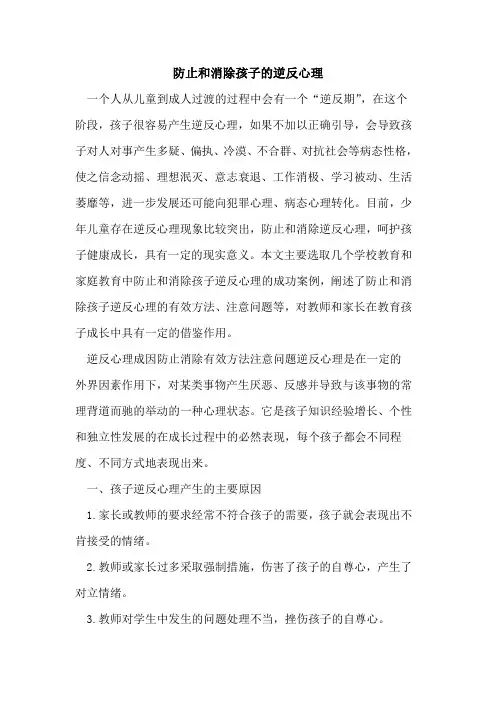 防止和消除孩子的逆反心理

一个人从儿童到成人过渡的过程中会有一个“逆反期”，在这个阶段，孩子很容易产生逆反心理，如果不加以正确引导，会导致孩子对人对事产生多疑、偏执、冷漠、不合群、对抗社会等病态性格，使之信念动摇、理想泯灭、意志衰退、工作消极、学习被动、生活萎靡等，进一步发展还可能向犯罪心理、病态心理转化。目前，少年儿童存在逆反心理现象比较突出，防止和消除逆反心理，呵护孩子健康成长，具有一定的现实意义。本文主要选取几个学校教育和家庭教育中防止和消除孩子逆反心理的成功案例，阐述了防止和消除孩子逆反心理的有效方法、注意问题等，对教师和家长在教育孩子成长中具有一定的借鉴作用。

逆反心理成因防止消除有效方法注意问题逆反心理是在一定的外界因素作用下，对某类事物产生厌恶、反感并导致与该事物的常理背道而驰的举动的一种心理状态。它是孩子知识经验增长、个性和独立性发展的在成长过程中的必然表现，每个孩子都会不同程度、不同方式地表现出来。

一、孩子逆反心理产生的主要原因

1.家长或教师的要求经常不符合孩子的需要，孩子就会表现出不肯接受的情绪。

2.教师或家长过多采取强制措施，伤害了孩子的自尊心，产生了对立情绪。

3.教师对学生中发生的问题处理不当，挫伤孩子的自尊心。